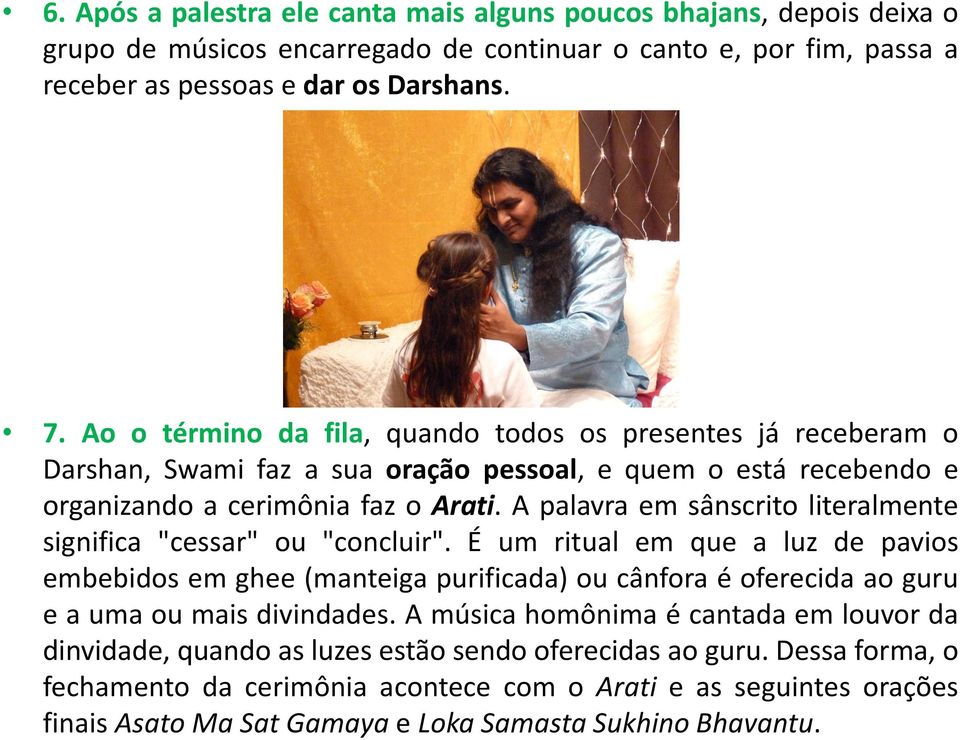 • 6. Após a palestra ele canta mais alguns poucos bhajans, depois deixa o grupo de músicos encarregado de continuar o canto e, por fim, passa a receber as pessoas e dar os Darshans.

• 7. Ao o término da fila, quando todos os presentes já receberam o Darshan, Swami faz a sua oração pessoal, e quem o está recebendo e organizando a cerimônia faz o Arati. A palavra em sânscrito literalmente significa "cessar" ou "concluir". É um ritual em que a luz de pavios embebidos em ghee (manteiga purificada) ou cânfora é oferecida ao guru e a uma ou mais divindades. A música homônima é cantada em louvor da dinvidade, quando as luzes estão sendo oferecidas ao guru. Dessa forma, o fechamento da cerimônia acontece com o Arati e as seguintes orações finais Asato Ma Sat Gamaya e Loka Samasta Sukhino Bhavantu.